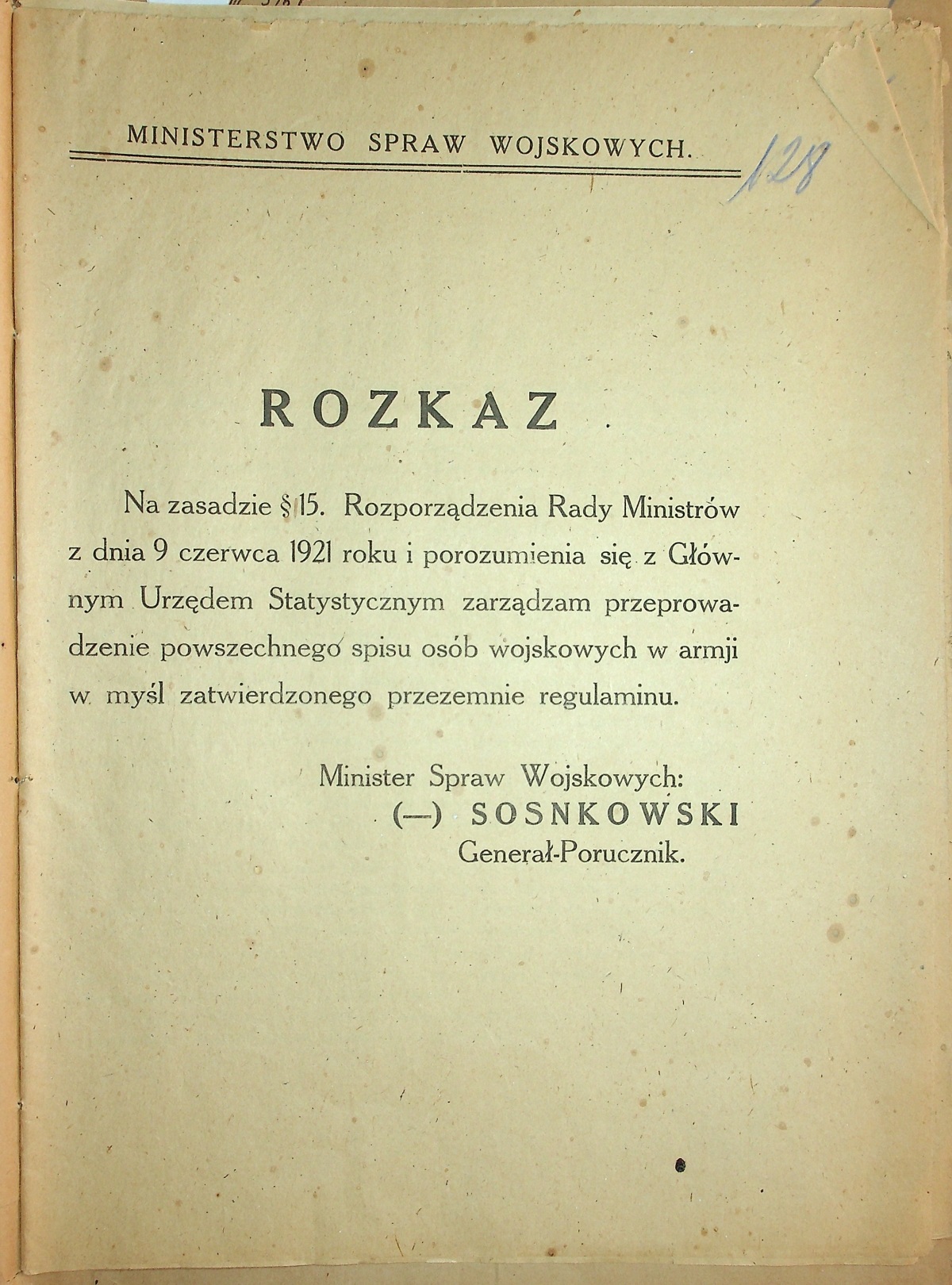 MINISTERSTWO SPRAW WOJSKOWYCH.

128

ROZKAZ

Na zasadzie § 15. Rozporządzenia Rady Ministrów z dnia 9 czerwca 1921 roku i porozumienia się z Głównym Urzędem Statystycznym zarządzam przeprowadzenie powszechnego spisu osób wojskowych w armji w myśl zatwierdzonego przezemnie regulaminu.

Minister Spraw Wojskowych:
(—) SOSNKOWSKI
Generał-Porucznik.